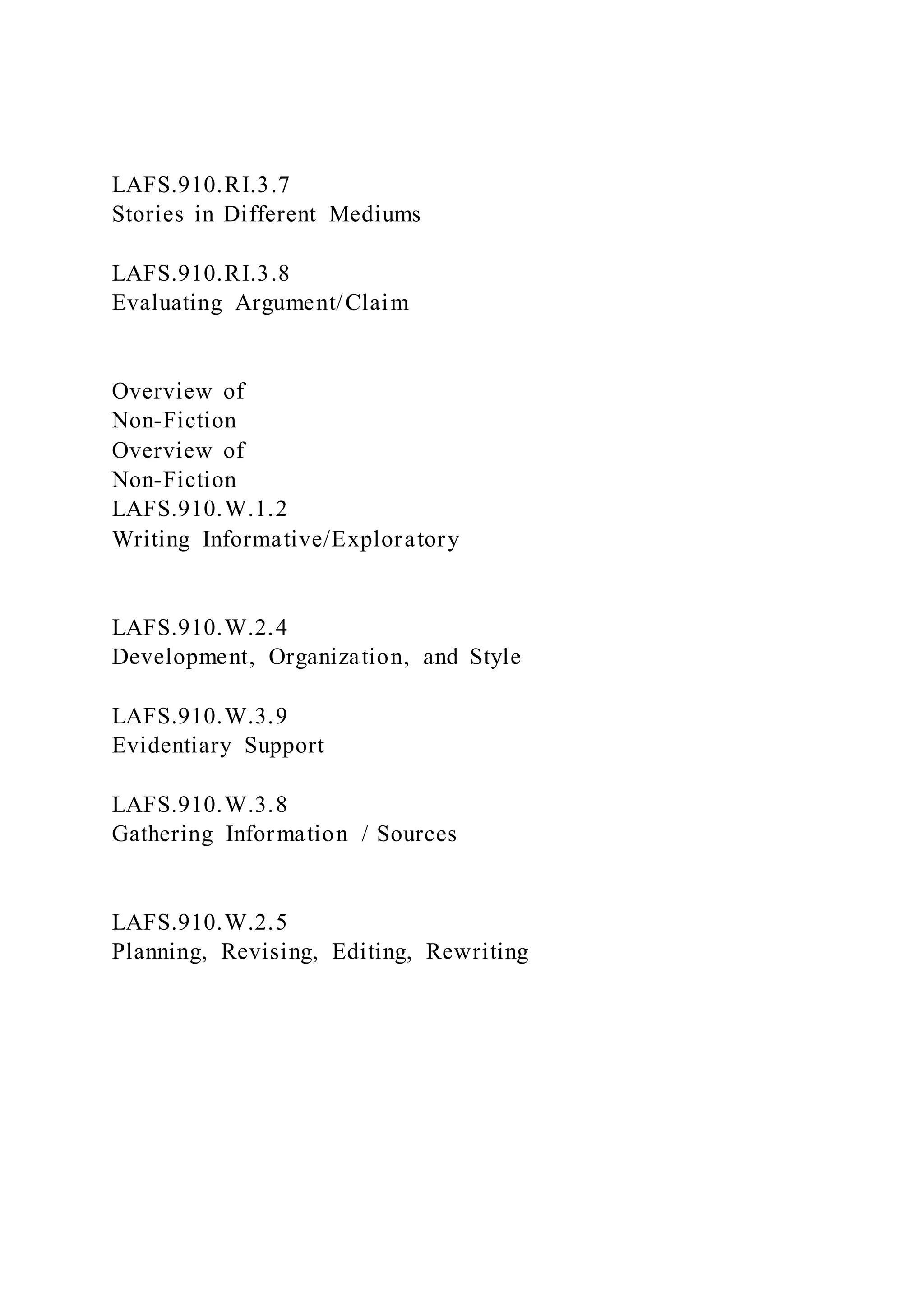 LAFS.910.RI.3.7
Stories in Different Mediums

LAFS.910.RI.3.8
Evaluating Argument/Claim

Overview of
Non-Fiction
Overview of
Non-Fiction
LAFS.910.W.1.2
Writing Informative/Exploratory

LAFS.910.W.2.4
Development, Organization, and Style

LAFS.910.W.3.9
Evidentiary Support

LAFS.910.W.3.8
Gathering Information / Sources

LAFS.910.W.2.5
Planning, Revising, Editing, Rewriting